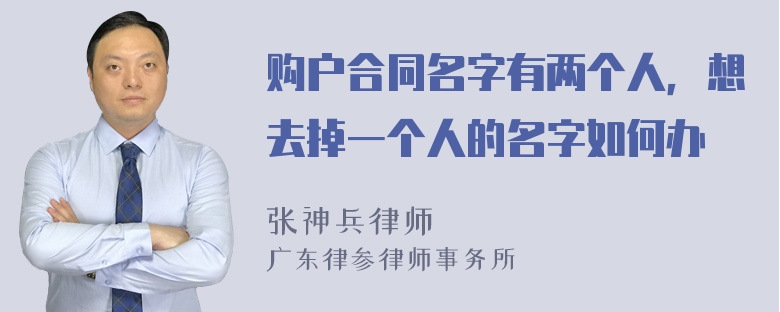 购户合同名字有两个人，想去掉一个人的名字如何办

张神兵律师
广东律参律师事务所